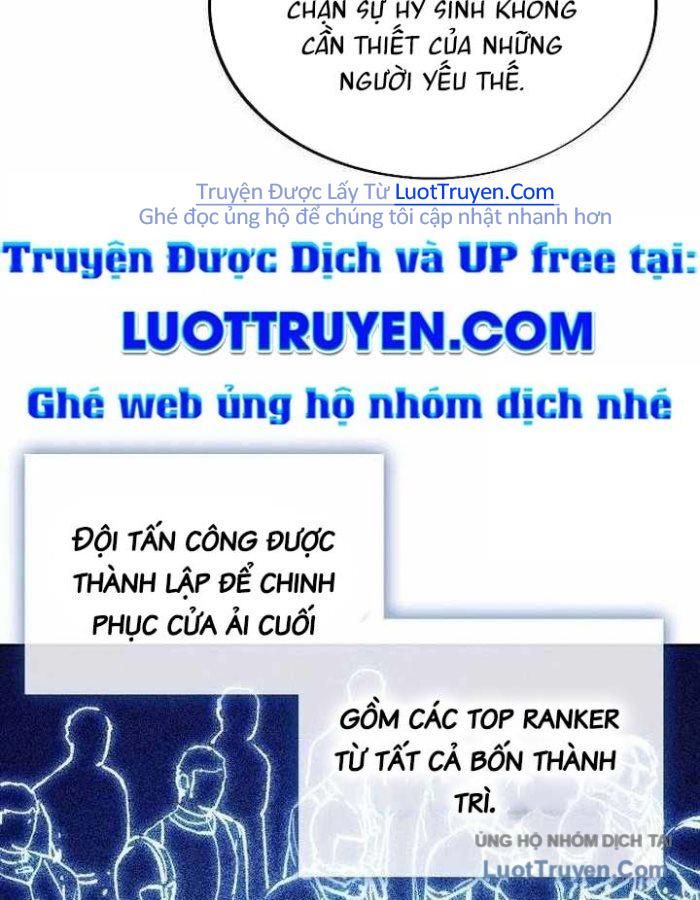 CHẶN SỰ HY SINH KHÔNG CẦN THIẾT CỦA NHỮNG NGƯỜI YẾU THẾ.

Truyện Được Lấy Từ LuotTruyen.Com
Ghé đọc ủng hộ để chúng tôi cập nhật nhanh hơn

Truyện Được Dịch và UP free tại:
LUOTTRUYEN.COM
Ghé web ủng hộ nhóm dịch nhé

ĐỘI TẤN CÔNG ĐƯỢC THÀNH LẬP ĐỂ CHINH PHỤC CỬA ẢI CUỐI

GỒM CÁC TOP RANKER TỪ TẤT CẢ BỐN THÀNH TRÌ.

ỦNG HỘ NHÓM DỊCH TẠI
LuotTruyen.Com